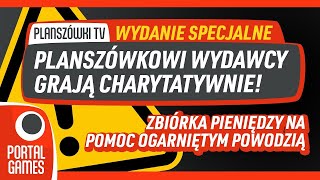 PLANSZÓWKI TV WYDANIE SPECJALNE

PLANSZÓWKOWI WYDAWCY GRAJĄ CHARYTATYWNIE!

ZBIÓRKA PIENIĘDZY NA POMOC OGARNIĘTYM POWODZIĄ

PORTAL GAMES